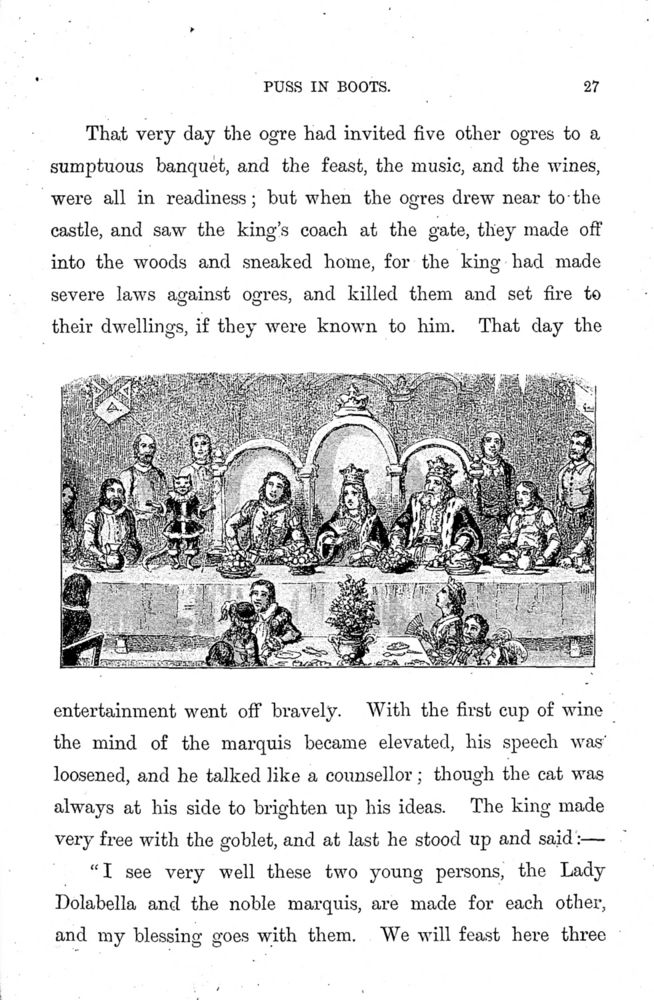 PUSS IN BOOTS. 27

That very day the ogre had invited five other ogres to a sumptuous banquet, and the feast, the music, and the wines, were all in readiness; but when the ogres drew near to the castle, and saw the king's coach at the gate, they made off into the woods and sneaked home, for the king had made severe laws against ogres, and killed them and set fire to their dwellings, if they were known to him. That day the

entertainment went off bravely. With the first cup of wine the mind of the marquis became elevated, his speech was loosened, and he talked like a counsellor; though the cat was always at his side to brighten up his ideas. The king made very free with the goblet, and at last he stood up and said:—

"I see very well these two young persons, the Lady Dolabella and the noble marquis, are made for each other, and my blessing goes with them. We will feast here three